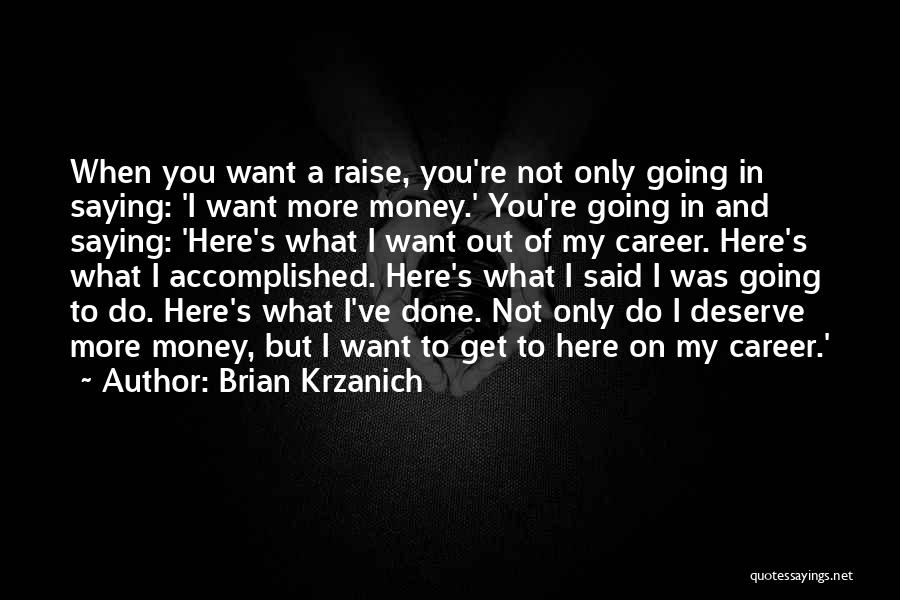 When you want a raise, you're not only going in saying: 'I want more money.' You're going in and saying: 'Here's what I want out of my career. Here's what I accomplished. Here's what I said I was going to do. Here's what I've done. Not only do I deserve more money, but I want to get to here on my career.'
~ Author: Brian Krzanich

quotessayings.net